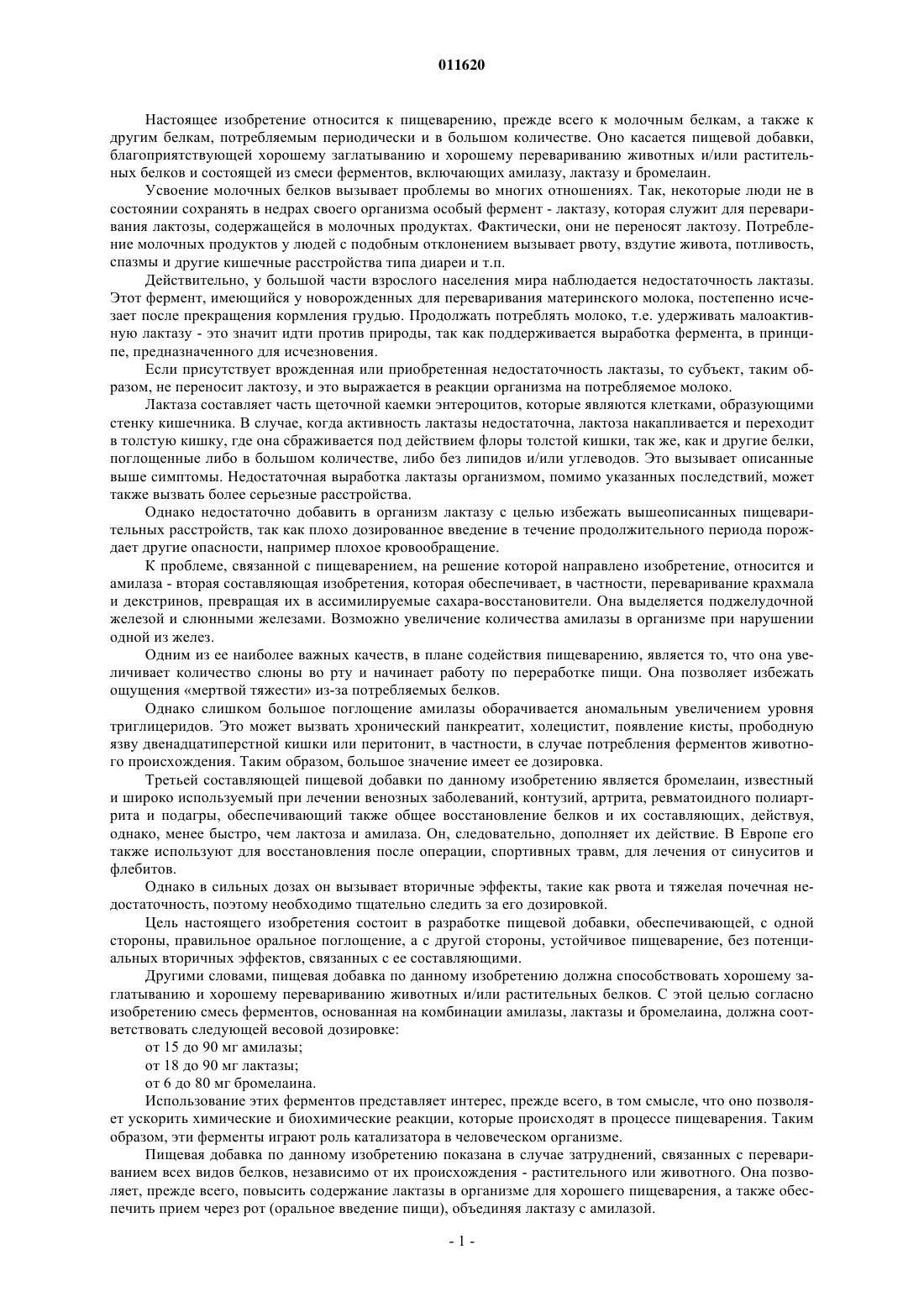 011620

Настоящее изобретение относится к пищеварению, прежде всего к молочным белкам, а также к другим белкам, потребляемым периодически и в большом количестве. Оно касается пищевой добавки, благоприятствующей хорошему заглатыванию и хорошему перевариванию животных и/или растительных белков и состоящей из смеси ферментов, включающих амилазу, лактазу и бромелаин.

Усвоение молочных белков вызывает проблемы во многих отношениях. Так, некоторые люди не в состоянии сохранять в недрах своего организма особый фермент - лактазу, которая служит для переваривания лактозы, содержащейся в молочных продуктах. Фактически, они не переносят лактозу. Потребление молочных продуктов у людей с подобным отклонением вызывает рвоту, вздутие живота, потливость, спазмы и другие кишечные расстройства типа диареи и т.п.

Действительно, у большой части взрослого населения мира наблюдается недостаточность лактазы. Этот фермент, имеющийся у новорожденных для переваривания материнского молока, постепенно исчезает после прекращения кормления грудью. Продолжать потреблять молоко, т.е. удерживать малоактивную лактазу - это значит идти против природы, так как поддерживается выработка фермента, в принципе, предназначенного для исчезновения.

Если присутствует врожденная или приобретенная недостаточность лактазы, то субъект, таким образом, не переносит лактозу, и это выражается в реакции организма на потребляемое молоко.

Лактаза составляет часть щеточной каемки энтероцитов, которые являются клетками, образующими стенку кишечника. В случае, когда активность лактазы недостаточна, лактоза накапливается и переходит в толстую кишку, где она сбраживается под действием флоры толстой кишки, так же, как и другие белки, поглощенные либо в большом количестве, либо без липидов и/или углеводов. Это вызывает описанные выше симптомы. Недостаточная выработка лактазы организмом, помимо указанных последствий, может также вызвать более серьезные расстройства.

Однако недостаточно добавить в организм лактазу с целью избежать вышеописанных пищеварительных расстройств, так как плохо дозированное введение в течение продолжительного периода порождает другие опасности, например плохое кровообращение.

К проблеме, связанной с пищеварением, на решение которой направлено изобретение, относится и амилаза - вторая составляющая изобретения, которая обеспечивает, в частности, переваривание крахмала и декстринов, превращая их в ассимилируемые сахара-восстановители. Она выделяется поджелудочной железой и слюнными железами. Возможно увеличение количества амилазы в организме при нарушении одной из желез.

Одним из ее наиболее важных качеств, в плане содействия пищеварению, является то, что она увеличивает количество слюны во рту и начинает работу по переработке пищи. Она позволяет избежать ощущения «мертвой тяжести» из-за потребляемых белков.

Однако слишком большое поглощение амилазы оборачивается аномальным увеличением уровня триглицеридов. Это может вызвать хронический панкреатит, холецистит, появление кисты, прободную язву двенадцатиперстной кишки или перитонит, в частности, в случае потребления ферментов животного происхождения. Таким образом, большое значение имеет ее дозировка.

Третьей составляющей пищевой добавки по данному изобретению является бромелаин, известный и широко используемый при лечении венозных заболеваний, контузий, артрита, ревматоидного полиартрита и подагры, обеспечивающий также общее восстановление белков и их составляющих, действуя, однако, менее быстро, чем лактоза и амилаза. Он, следовательно, дополняет их действие. В Европе его также используют для восстановления после операции, спортивных травм, для лечения от синуситов и флебитов.

Однако в сильных дозах он вызывает вторичные эффекты, такие как рвота и тяжелая почечная недостаточность, поэтому необходимо тщательно следить за его дозировкой.

Цель настоящего изобретения состоит в разработке пищевой добавки, обеспечивающей, с одной стороны, правильное оральное поглощение, а с другой стороны, устойчивое пищеварение, без потенциальных вторичных эффектов, связанных с ее составляющими.

Другими словами, пищевая добавка по данному изобретению должна способствовать хорошему заглатыванию и хорошему перевариванию животных и/или растительных белков. С этой целью согласно изобретению смесь ферментов, основанная на комбинации амилазы, лактазы и бромелаина, должна соответствовать следующей весовой дозировке:

от 15 до 90 мг амилазы;

от 18 до 90 мг лактазы;

от 6 до 80 мг бромелаина.

Использование этих ферментов представляет интерес, прежде всего, в том смысле, что оно позволяет ускорить химические и биохимические реакции, которые происходят в процессе пищеварения. Таким образом, эти ферменты играют роль катализатора в человеческом организме.

Пищевая добавка по данному изобретению показана в случае затруднений, связанных с перевариванием всех видов белков, независимо от их происхождения - растительного или животного. Она позволяет, прежде всего, повысить содержание лактазы в организме для хорошего пищеварения, а также обеспечить прием через рот (оральное введение пищи), объединяя лактазу с амилазой.

- 1 -